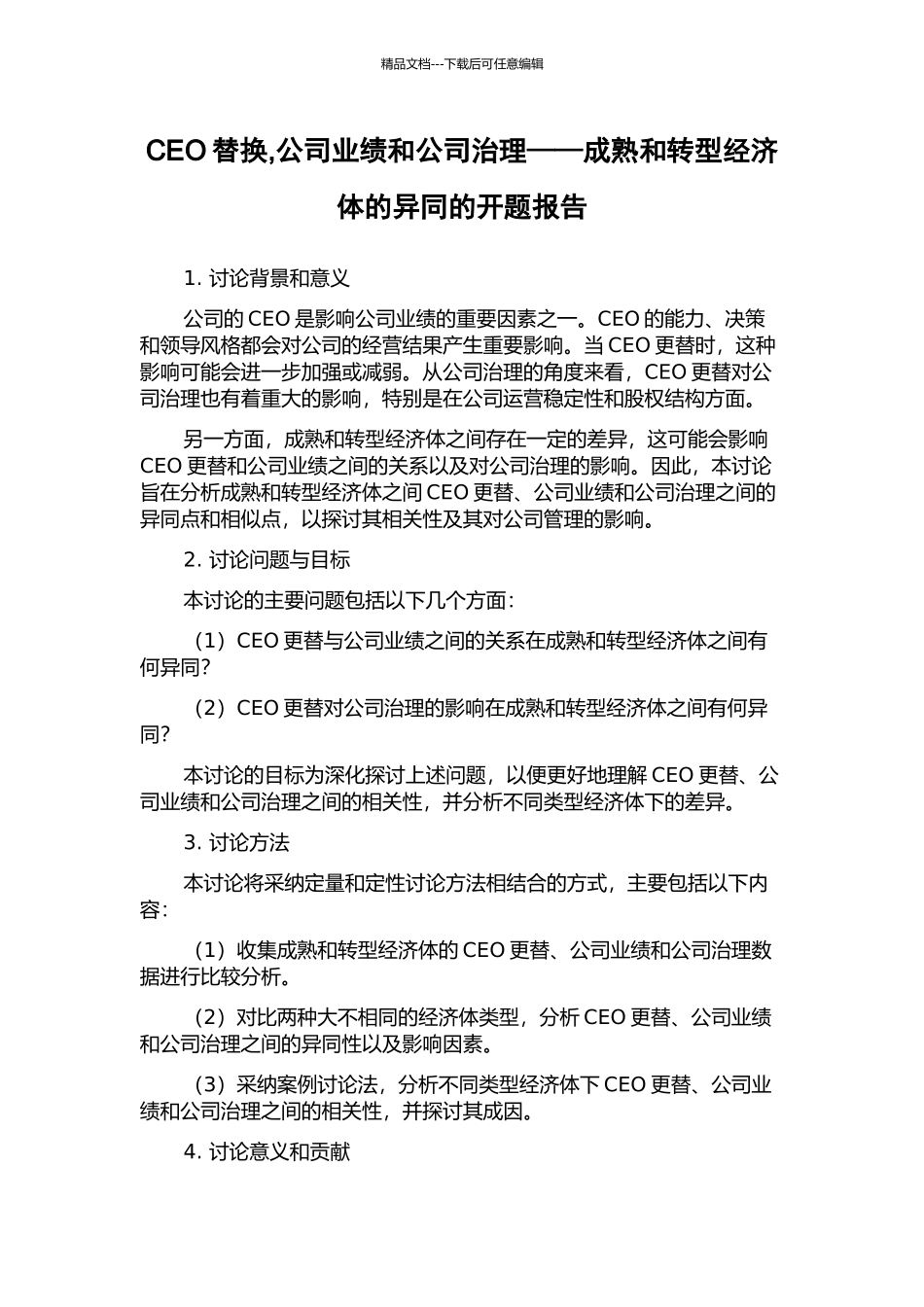 精品文档---下载后可任意编辑

CEO 替换,公司业绩和公司治理——成熟和转型经济体的异同的开题报告

1. 讨论背景和意义

公司的 CEO 是影响公司业绩的重要因素之一。CEO 的能力、决策和领导风格都会对公司的经营结果产生重要影响。当 CEO 更替时，这种影响可能会进一步加强或减弱。从公司治理的角度来看，CEO 更替对公司治理也有着重大的影响，特别是在公司运营稳定性和股权结构方面。

另一方面，成熟和转型经济体之间存在一定的差异，这可能会影响 CEO 更替和公司业绩之间的关系以及对公司治理的影响。因此，本讨论旨在分析成熟和转型经济体之间 CEO 更替、公司业绩和公司治理之间的异同点和相似点，以探讨其相关性及其对公司管理的影响。

2. 讨论问题与目标

本讨论的主要问题包括以下几个方面：

（1）CEO 更替与公司业绩之间的关系在成熟和转型经济体之间有何异同？

（2）CEO 更替对公司治理的影响在成熟和转型经济体之间有何异同？

本讨论的目标为深化探讨上述问题，以便更好地理解 CEO 更替、公司业绩和公司治理之间的相关性，并分析不同类型经济体下的差异。

3. 讨论方法

本讨论将采纳定量和定性讨论方法相结合的方式，主要包括以下内容：

（1）收集成熟和转型经济体的 CEO 更替、公司业绩和公司治理数据进行比较分析。

（2）对比两种大不相同的经济体类型，分析 CEO 更替、公司业绩和公司治理之间的异同性以及影响因素。

（3）采纳案例讨论法，分析不同类型经济体下 CEO 更替、公司业绩和公司治理之间的相关性，并探讨其成因。

4. 讨论意义和贡献